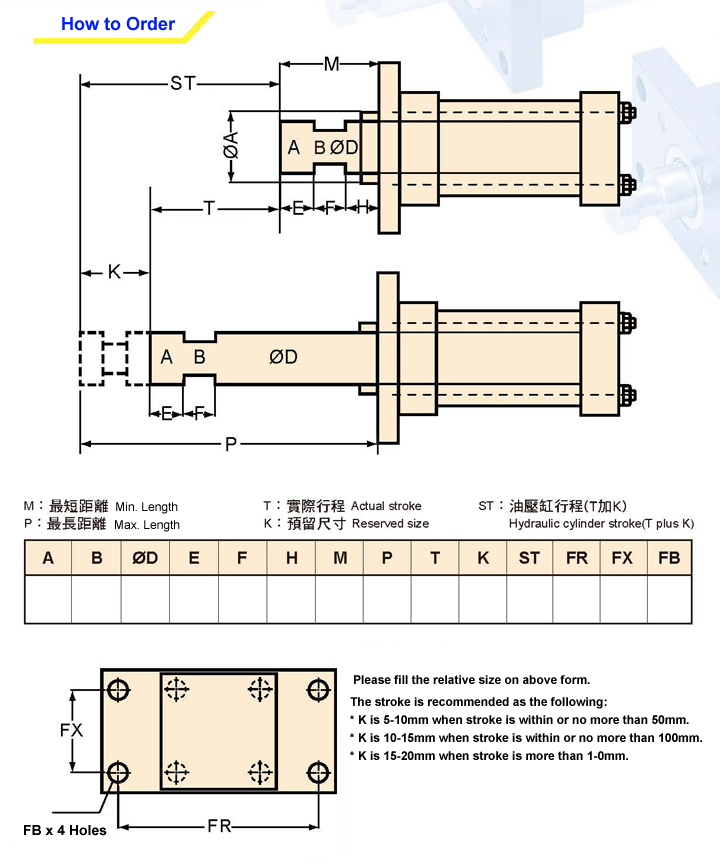 How to Order

ST
M
ØA
A B ØD
T
E F H
K
A B ØD
E F
P

M：最短距離 Min. Length
P：最長距離 Max. Length
T：實際行程 Actual stroke
K：預留尺寸 Reserved size
ST：油壓缸行程(T加K)
Hydraulic cylinder stroke(T plus K)

| A | B | ØD | E | F | H | M | P | T | K | ST | FR | FX | FB |
|---|---|---|---|---|---|---|---|---|---|---|---|---|---|
| | | | | | | | | | | | | | |

FX
FB x 4 Holes
FR

Please fill the relative size on above form.
The stroke is recommended as the following:
* K is 5-10mm when stroke is within or no more than 50mm.
* K is 10-15mm when stroke is within or no more than 100mm.
* K is 15-20mm when stroke is more than 1-0mm.